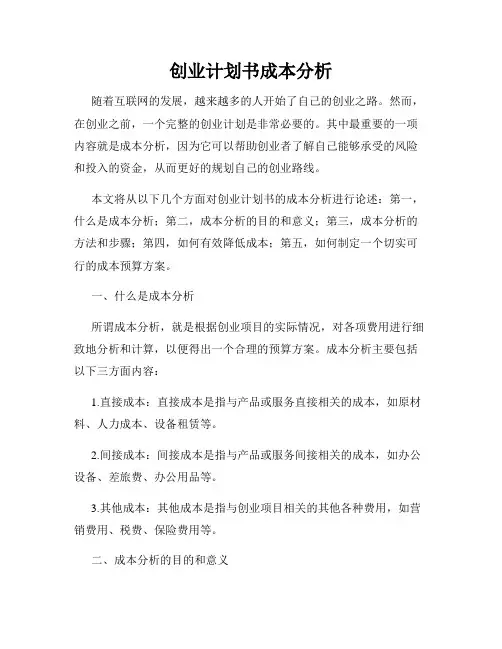 创业计划书成本分析

随着互联网的发展，越来越多的人开始了自己的创业之路。然而，在创业之前，一个完整的创业计划是非常必要的。其中最重要的一项内容就是成本分析，因为它可以帮助创业者了解自己能够承受的风险和投入的资金，从而更好的规划自己的创业路线。

本文将从以下几个方面对创业计划书的成本分析进行论述：第一，什么是成本分析；第二，成本分析的目的和意义；第三，成本分析的方法和步骤；第四，如何有效降低成本；第五，如何制定一个切实可行的成本预算方案。

一、什么是成本分析

所谓成本分析，就是根据创业项目的实际情况，对各项费用进行细致地分析和计算，以便得出一个合理的预算方案。成本分析主要包括以下三方面内容：

1.直接成本：直接成本是指与产品或服务直接相关的成本，如原材料、人力成本、设备租赁等。

2.间接成本：间接成本是指与产品或服务间接相关的成本，如办公设备、差旅费、办公用品等。

3.其他成本：其他成本是指与创业项目相关的其他各种费用，如营销费用、税费、保险费用等。

二、成本分析的目的和意义